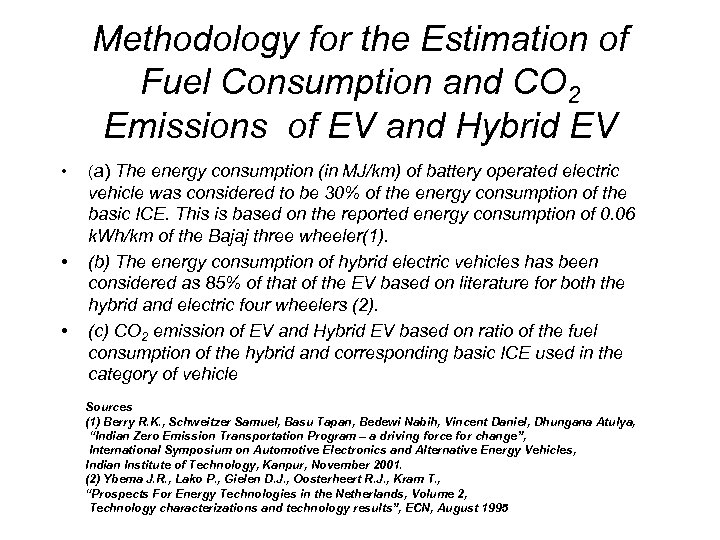 Methodology for the Estimation of Fuel Consumption and $CO_2$ Emissions of EV and Hybrid EV

• (a) The energy consumption (in MJ/km) of battery operated electric vehicle was considered to be 30% of the energy consumption of the basic ICE. This is based on the reported energy consumption of 0.06 kWh/km of the Bajaj three wheeler(1).

• (b) The energy consumption of hybrid electric vehicles has been considered as 85% of that of the EV based on literature for both the hybrid and electric four wheelers (2).

• (c) $CO_2$ emission of EV and Hybrid EV based on ratio of the fuel consumption of the hybrid and corresponding basic ICE used in the category of vehicle

Sources
(1) Berry R.K., Schweitzer Samuel, Basu Tapan, Bedewi Nabih, Vincent Daniel, Dhungana Atulya, "Indian Zero Emission Transportation Program – a driving force for change", International Symposium on Automotive Electronics and Alternative Energy Vehicles, Indian Institute of Technology, Kanpur, November 2001.
(2) Ybema J.R., Lako P., Gielen D.J., Oosterheert R.J., Kram T., "Prospects For Energy Technologies in the Netherlands, Volume 2, Technology characterizations and technology results", ECN, August 1995